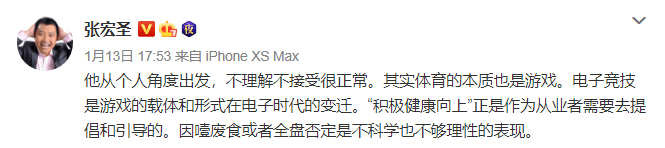 张宏圣

1月13日 17:53 来自 iPhone XS Max

他从个人角度出发，不理解不接受很正常。其实体育的本质也是游戏。电子竞技是游戏的载体和形式在电子时代的变迁。“积极健康向上”正是作为从业者需要去提倡和引导的。因噎废食或者全盘否定是不科学也不够理性的表现。